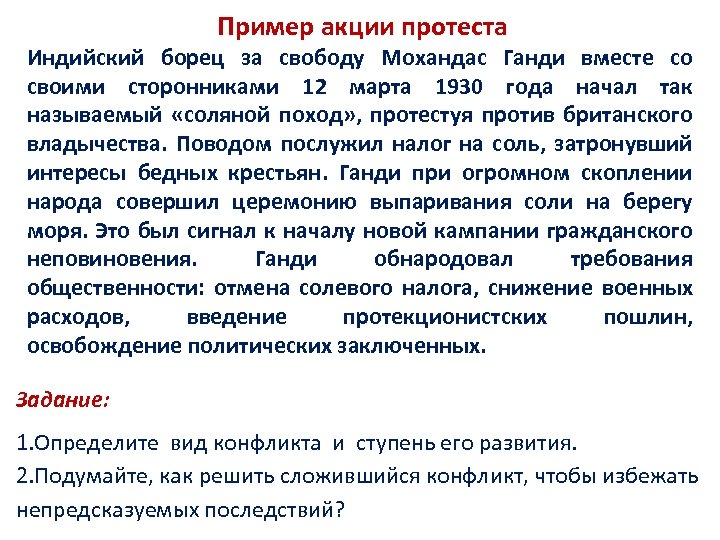 Пример акции протеста

Индийский борец за свободу Мохандас Ганди вместе со своими сторонниками 12 марта 1930 года начал так называемый «соляной поход», протестуя против британского владычества. Поводом послужил налог на соль, затронувший интересы бедных крестьян. Ганди при огромном скоплении народа совершил церемонию выпаривания соли на берегу моря. Это был сигнал к началу новой кампании гражданского неповиновения. Ганди обнародовал требования общественности: отмена солевого налога, снижение военных расходов, введение протекционистских пошлин, освобождение политических заключенных.

Задание:

1.Определите вид конфликта и ступень его развития.

2.Подумайте, как решить сложившийся конфликт, чтобы избежать непредсказуемых последствий?